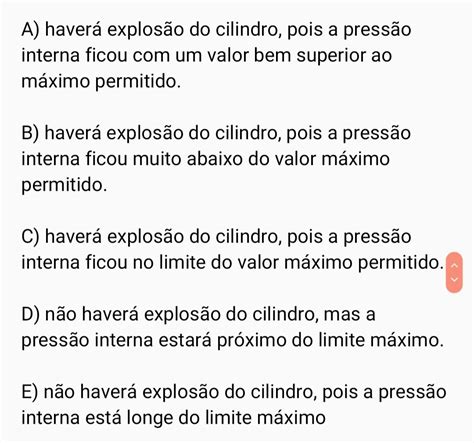 A) haverá explosão do cilindro, pois a pressão interna ficou com um valor bem superior ao máximo permitido.

B) haverá explosão do cilindro, pois a pressão interna ficou muito abaixo do valor máximo permitido.

C) haverá explosão do cilindro, pois a pressão interna ficou no limite do valor máximo permitido.

D) não haverá explosão do cilindro, mas a pressão interna estará próximo do limite máximo.

E) não haverá explosão do cilindro, pois a pressão interna está longe do limite máximo